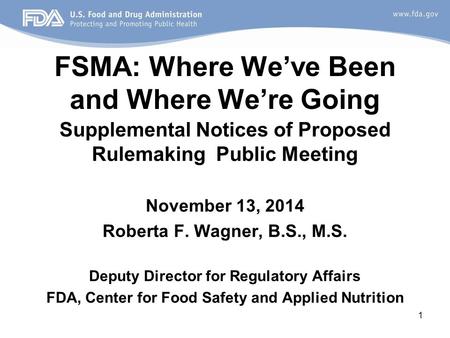 FDA U.S. Food and Drug Administration
Protecting and Promoting Public Health

www.fda.gov

FSMA: Where We've Been and Where We're Going

Supplemental Notices of Proposed Rulemaking Public Meeting

November 13, 2014

Roberta F. Wagner, B.S., M.S.

Deputy Director for Regulatory Affairs

FDA, Center for Food Safety and Applied Nutrition

1